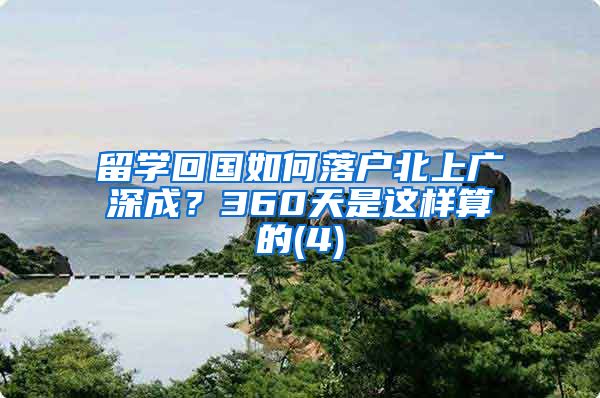 留学回国如何落户北上广深成？360天是这样算的(4)